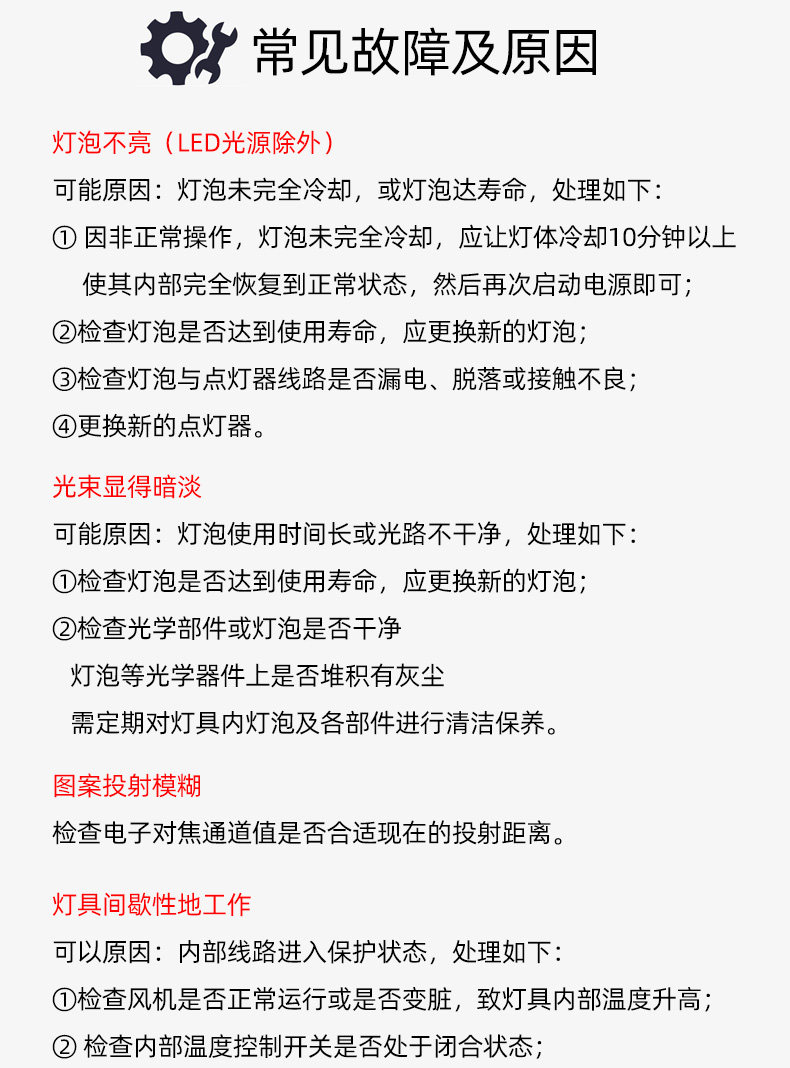 常见故障及原因

灯泡不亮（LED光源除外）

可能原因：灯泡未完全冷却，或灯泡达寿命，处理如下：

① 因非正常操作，灯泡未完全冷却，应让灯体冷却10分钟以上使其内部完全恢复到正常状态，然后再次启动电源即可；

②检查灯泡是否达到使用寿命，应更换新的灯泡；

③检查灯泡与点灯器线路是否漏电、脱落或接触不良；

④更换新的点灯器。

光束显得暗淡

可能原因：灯泡使用时间长或光路不干净，处理如下：

①检查灯泡是否达到使用寿命，应更换新的灯泡；

②检查光学部件或灯泡是否干净

灯泡等光学器件上是否堆积有灰尘

需定期对灯具内灯泡及各部件进行清洁保养。

图案投射模糊

检查电子对焦通道值是否合适现在的投射距离。

灯具间歇性地工作

可以原因：内部线路进入保护状态，处理如下：

①检查风机是否正常运行或是否变脏，致灯具内部温度升高；

② 检查内部温度控制开关是否处于闭合状态；